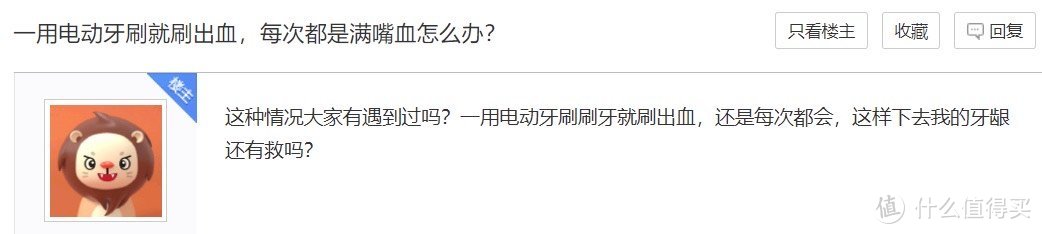 一用电动牙刷就刷出血，每次都是满嘴血怎么办？

只看楼主

收藏

回复

楼主

这种情况大家有遇到过吗？一用电动牙刷刷牙就刷出血，还是每次都会，这样下去我的牙龈还有救吗？

值 什么值得买